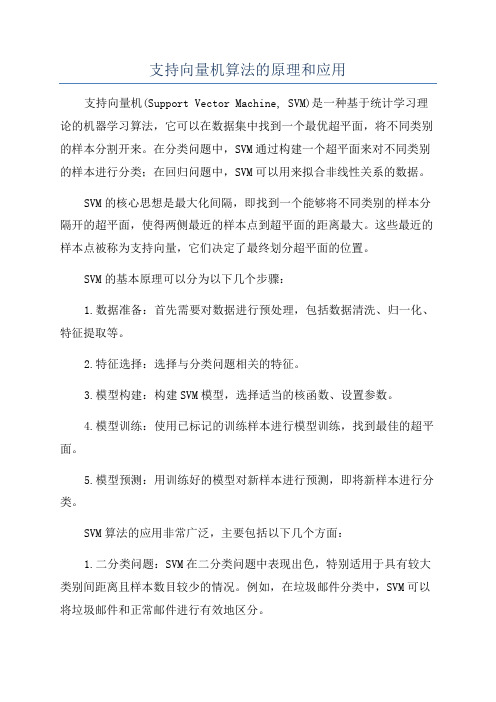 支持向量机算法的原理和应用

支持向量机(Support Vector Machine, SVM)是一种基于统计学习理论的机器学习算法，它可以在数据集中找到一个最优超平面，将不同类别的样本分割开来。在分类问题中，SVM通过构建一个超平面来对不同类别的样本进行分类；在回归问题中，SVM可以用来拟合非线性关系的数据。

SVM的核心思想是最大化间隔，即找到一个能够将不同类别的样本分隔开的超平面，使得两侧最近的样本点到超平面的距离最大。这些最近的样本点被称为支持向量，它们决定了最终划分超平面的位置。

SVM的基本原理可以分为以下几个步骤：

1.数据准备：首先需要对数据进行预处理，包括数据清洗、归一化、特征提取等。

2.特征选择：选择与分类问题相关的特征。

3.模型构建：构建SVM模型，选择适当的核函数、设置参数。

4.模型训练：使用已标记的训练样本进行模型训练，找到最佳的超平面。

5.模型预测：用训练好的模型对新样本进行预测，即将新样本进行分类。

SVM算法的应用非常广泛，主要包括以下几个方面：

1.二分类问题：SVM在二分类问题中表现出色，特别适用于具有较大类别间距离且样本数目较少的情况。例如，在垃圾邮件分类中，SVM可以将垃圾邮件和正常邮件进行有效地区分。